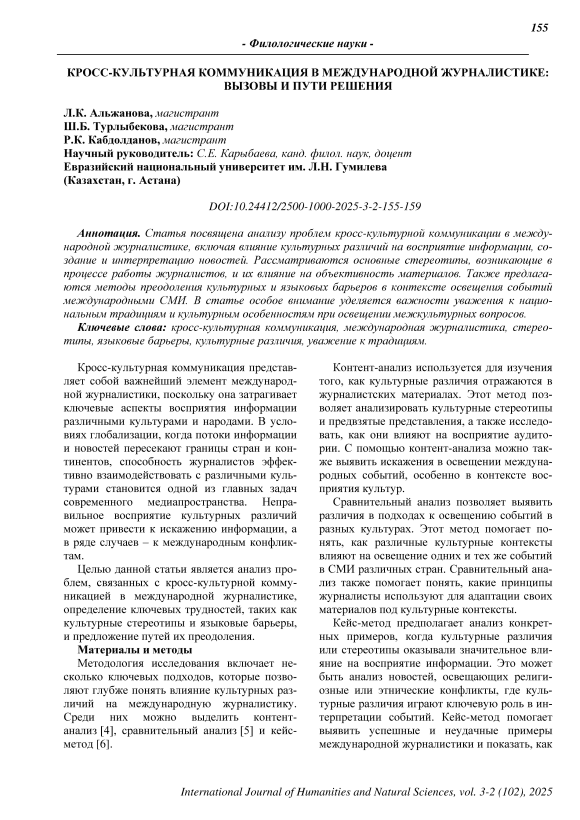 155

- Филологические науки -

КРОСС-КУЛЬТУРНАЯ КОММУНИКАЦИЯ В МЕЖДУНАРОДНОЙ ЖУРНАЛИСТИКЕ: ВЫЗОВЫ И ПУТИ РЕШЕНИЯ

Л.К. Альжанова, магистрант
Ш.Б. Турлыбекова, магистрант
Р.К. Кабдолданов, магистрант
Научный руководитель: С.Е. Карыбаева, канд. филол. наук, доцент
Евразийский национальный университет им. Л.Н. Гумилева
(Казахстан, г. Астана)

DOI:10.24412/2500-1000-2025-3-2-155-159

Аннотация. Статья посвящена анализу проблем кросс-культурной коммуникации в международной журналистике, включая влияние культурных различий на восприятие информации, создание и интерпретацию новостей. Рассматриваются основные стереотипы, возникающие в процессе работы журналистов, и их влияние на объективность материалов. Также предлагаются методы преодоления культурных и языковых барьеров в контексте освещения событий международными СМИ. В статье особое внимание уделяется важности уважения к национальным традициям и культурным особенностям при освещении межкультурных вопросов.

Ключевые слова: кросс-культурная коммуникация, международная журналистика, стереотипы, языковые барьеры, культурные различия, уважение к традициям.

Кросс-культурная коммуникация представляет собой важнейший элемент международной журналистики, поскольку она затрагивает ключевые аспекты восприятия информации различными культурами и народами. В условиях глобализации, когда потоки информации и новостей пересекают границы стран и континентов, способность журналистов эффективно взаимодействовать с различными культурами становится одной из главных задач современного медиапространства. Неправильное восприятие культурных различий может привести к искажению информации, а в ряде случаев – к международным конфликтам.

Целью данной статьи является анализ проблем, связанных с кросс-культурной коммуникацией в международной журналистике, определение ключевых трудностей, таких как культурные стереотипы и языковые барьеры, и предложение путей их преодоления.

Материалы и методы

Методология исследования включает несколько ключевых подходов, которые позволяют глубже понять влияние культурных различий на международную журналистику. Среди них можно выделить контент-анализ [4], сравнительный анализ [5] и кейс-метод [6].

Контент-анализ используется для изучения того, как культурные различия отражаются в журналистских материалах. Этот метод позволяет анализировать культурные стереотипы и предвзятые представления, а также исследовать, как они влияют на восприятие аудитории. С помощью контент-анализа можно также выявить искажения в освещении международных событий, особенно в контексте восприятия культур.

Сравнительный анализ позволяет выявить различия в подходах к освещению событий в разных культурах. Этот метод помогает понять, как различные культурные контексты влияют на освещение одних и тех же событий в СМИ различных стран. Сравнительный анализ также помогает понять, какие принципы журналисты используют для адаптации своих материалов под культурные контексты.

Кейс-метод предполагает анализ конкретных примеров, когда культурные различия или стереотипы оказывали значительное влияние на восприятие информации. Это может быть анализ новостей, освещающих религиозные или этнические конфликты, где культурные различия играют ключевую роль в интерпретации событий. Кейс-метод помогает выявить успешные и неудачные примеры международной журналистики и показать, как

International Journal of Humanities and Natural Sciences, vol. 3-2 (102), 2025